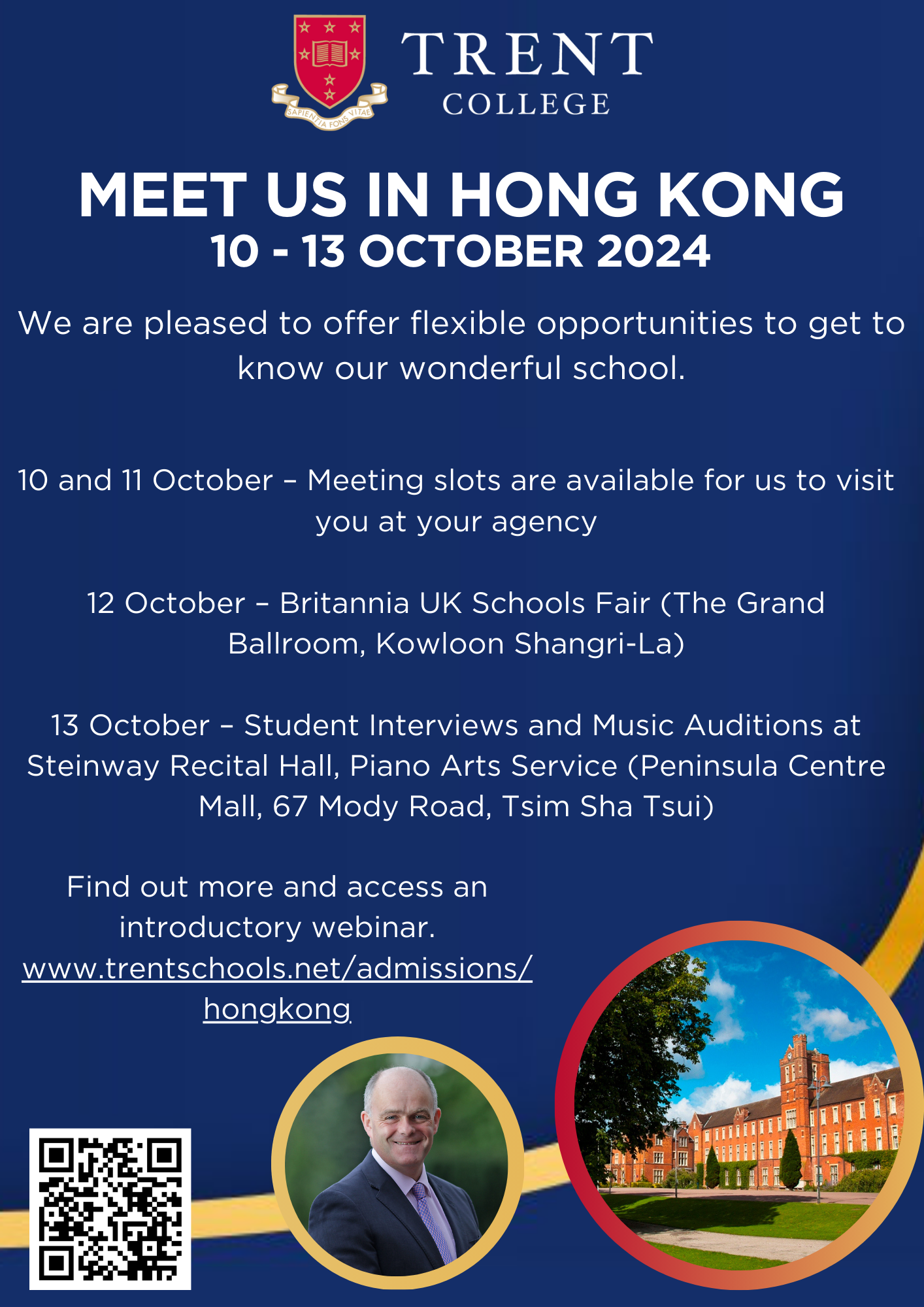 SAPIENTIA FONS VITAE

TRENT
COLLEGE

MEET US IN HONG KONG
10 - 13 OCTOBER 2024

We are pleased to offer flexible opportunities to get to know our wonderful school.

10 and 11 October – Meeting slots are available for us to visit you at your agency

12 October – Britannia UK Schools Fair (The Grand Ballroom, Kowloon Shangri-La)

13 October – Student Interviews and Music Auditions at Steinway Recital Hall, Piano Arts Service (Peninsula Centre Mall, 67 Mody Road, Tsim Sha Tsui)

Find out more and access an introductory webinar.
www.trentschools.net/admissions/hongkong